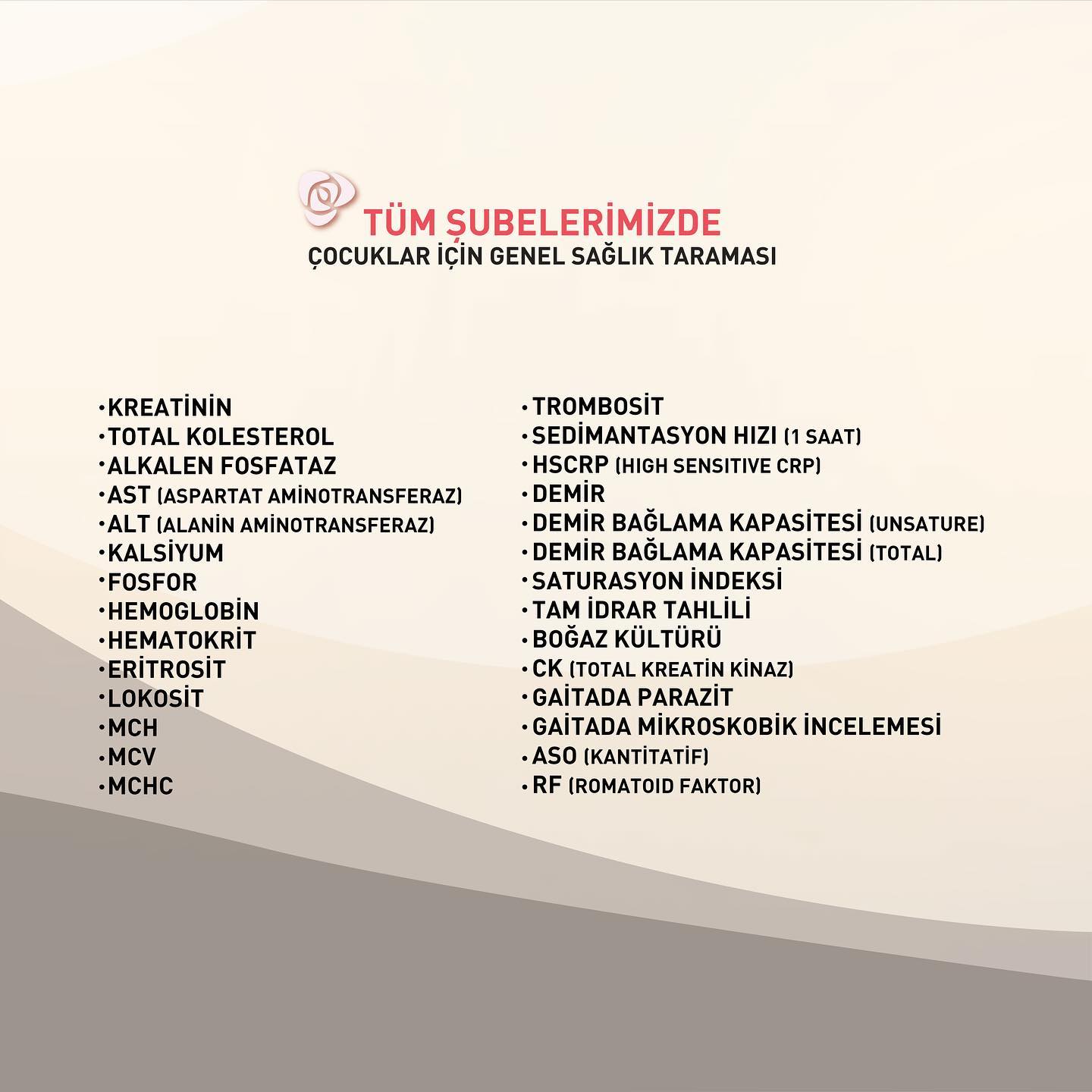 TÜM ŞUBELERİMİZDE
ÇOCUKLAR İÇİN GENEL SAĞLIK TARAMASI

• KREATİNİN
• TOTAL KOLESTEROL
• ALKALEN FOSFATAZ
• AST (ASPARTAT AMİNOTRANSFERAZ)
• ALT (ALANİN AMİNOTRANSFERAZ)
• KALSİYUM
• FOSFOR
• HEMOGLOBİN
• HEMATOKRİT
• ERİTROSİT
• LOKOSİT
• MCH
• MCV
• MCHC

• TROMBOSİT
• SEDİMANTASYON HIZI (1 SAAT)
• HSCRP (HIGH SENSITIVE CRP)
• DEMİR
• DEMİR BAĞLAMA KAPASİTESİ (UNSATURE)
• DEMİR BAĞLAMA KAPASİTESİ (TOTAL)
• SATURASYON İNDEKSİ
• TAM İDRAR TAHLİLİ
• BOĞAZ KÜLTÜRÜ
• CK (TOTAL KREATİN KİNAZ)
• GAİTADA PARAZİT
• GAİTADA MİKROSKOBİK İNCELEMESİ
• ASO (KANTİTATİF)
• RF (ROMATOID FAKTOR)